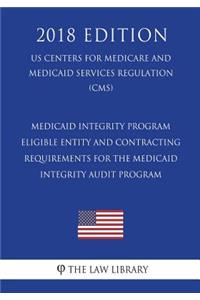 2018 EDITION

US CENTERS FOR MEDICARE AND MEDICAID SERVICES REGULATION (CMS)

MEDICAID INTEGRITY PROGRAM ELIGIBLE ENTITY AND CONTRACTING REQUIREMENTS FOR THE MEDICAID INTEGRITY AUDIT PROGRAM

φ THE LAW LIBRARY